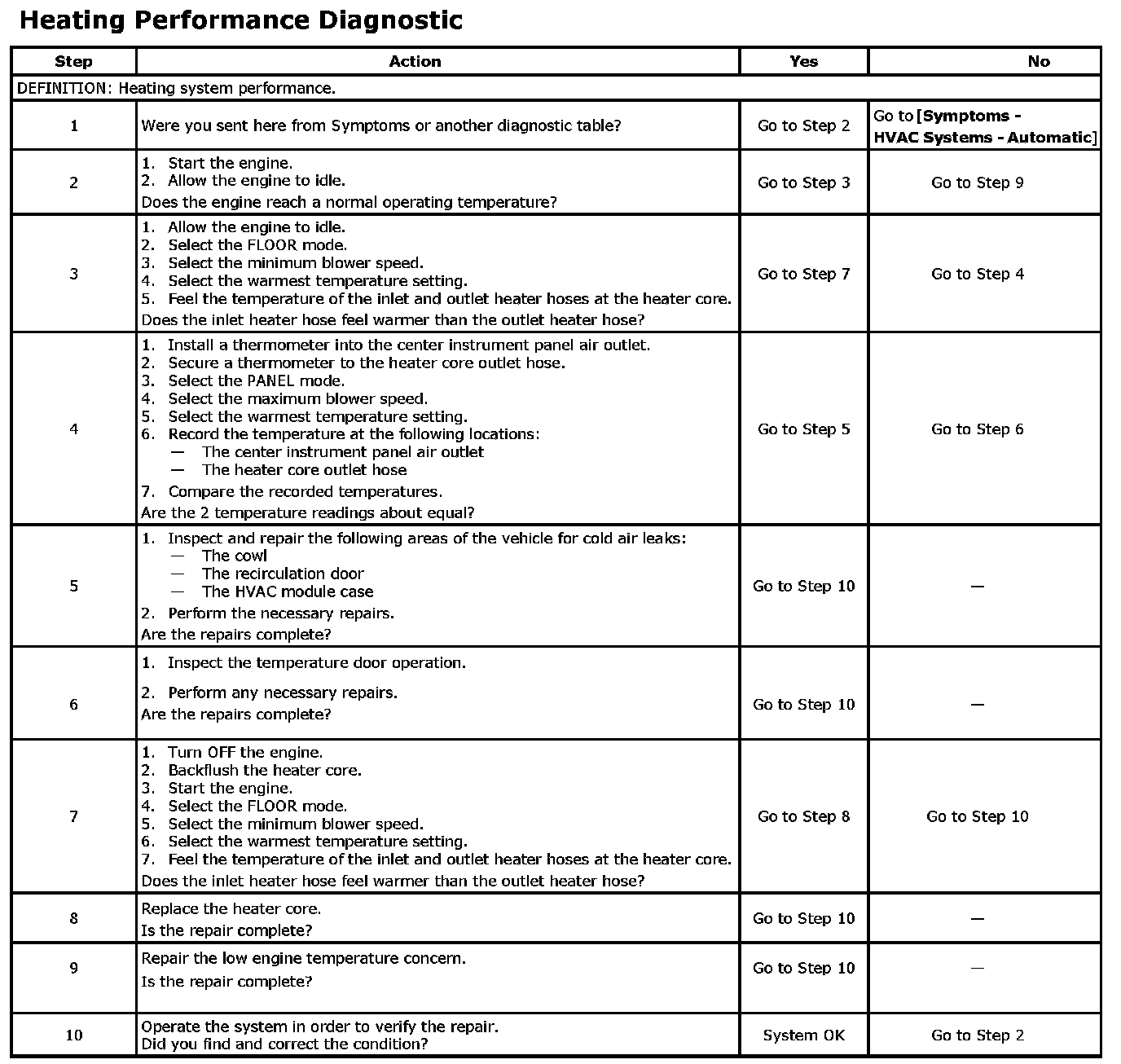 Heating Performance Diagnostic

| Step | Action | Yes | No |
|---|---|---|---|
| DEFINITION: Heating system performance. | | | |
| 1 | Were you sent here from Symptoms or another diagnostic table? | Go to Step 2 | Go to [Symptoms - HVAC Systems - Automatic] |
| 2 | 1. Start the engine. 2. Allow the engine to idle. Does the engine reach a normal operating temperature? | Go to Step 3 | Go to Step 9 |
| 3 | 1. Allow the engine to idle. 2. Select the FLOOR mode. 3. Select the minimum blower speed. 4. Select the warmest temperature setting. 5. Feel the temperature of the inlet and outlet heater hoses at the heater core. Does the inlet heater hose feel warmer than the outlet heater hose? | Go to Step 7 | Go to Step 4 |
| 4 | 1. Install a thermometer into the center instrument panel air outlet. 2. Secure a thermometer to the heater core outlet hose. 3. Select the PANEL mode. 4. Select the maximum blower speed. 5. Select the warmest temperature setting. 6. Record the temperature at the following locations: — The center instrument panel air outlet — The heater core outlet hose 7. Compare the recorded temperatures. Are the 2 temperature readings about equal? | Go to Step 5 | Go to Step 6 |
| 5 | 1. Inspect and repair the following areas of the vehicle for cold air leaks: — The cowl — The recirculation door — The HVAC module case 2. Perform the necessary repairs. Are the repairs complete? | Go to Step 10 | — |
| 6 | 1. Inspect the temperature door operation. 2. Perform any necessary repairs. Are the repairs complete? | Go to Step 10 | — |
| 7 | 1. Turn OFF the engine. 2. Backflush the heater core. 3. Start the engine. 4. Select the FLOOR mode. 5. Select the minimum blower speed. 6. Select the warmest temperature setting. 7. Feel the temperature of the inlet and outlet heater hoses at the heater core. Does the inlet heater hose feel warmer than the outlet heater hose? | Go to Step 8 | Go to Step 10 |
| 8 | Replace the heater core. Is the repair complete? | Go to Step 10 | — |
| 9 | Repair the low engine temperature concern. Is the repair complete? | Go to Step 10 | — |
| 10 | Operate the system in order to verify the repair. Did you find and correct the condition? | System OK | Go to Step 2 |